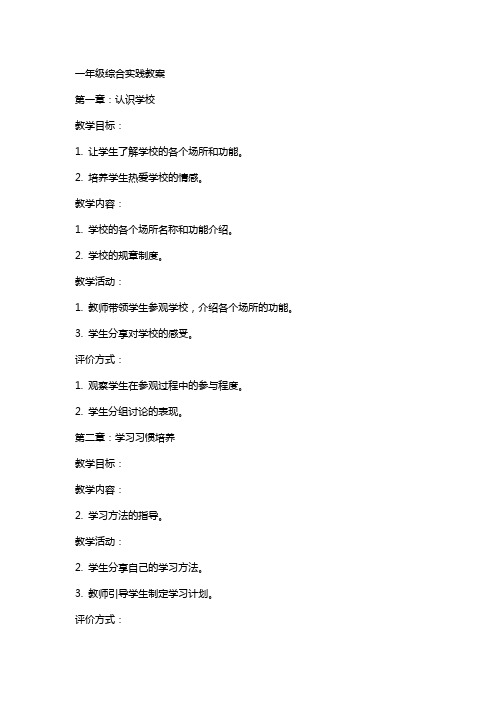 一年级综合实践教案

第一章：认识学校

教学目标：

1. 让学生了解学校的各个场所和功能。

2. 培养学生热爱学校的情感。

教学内容：

1. 学校的各个场所名称和功能介绍。

2. 学校的规章制度。

教学活动：

1. 教师带领学生参观学校，介绍各个场所的功能。

3. 学生分享对学校的感受。

评价方式：

1. 观察学生在参观过程中的参与程度。

2. 学生分组讨论的表现。

第二章：学习习惯培养

教学目标：

教学内容：

2. 学习方法的指导。

教学活动：

2. 学生分享自己的学习方法。

3. 教师引导学生制定学习计划。

评价方式：